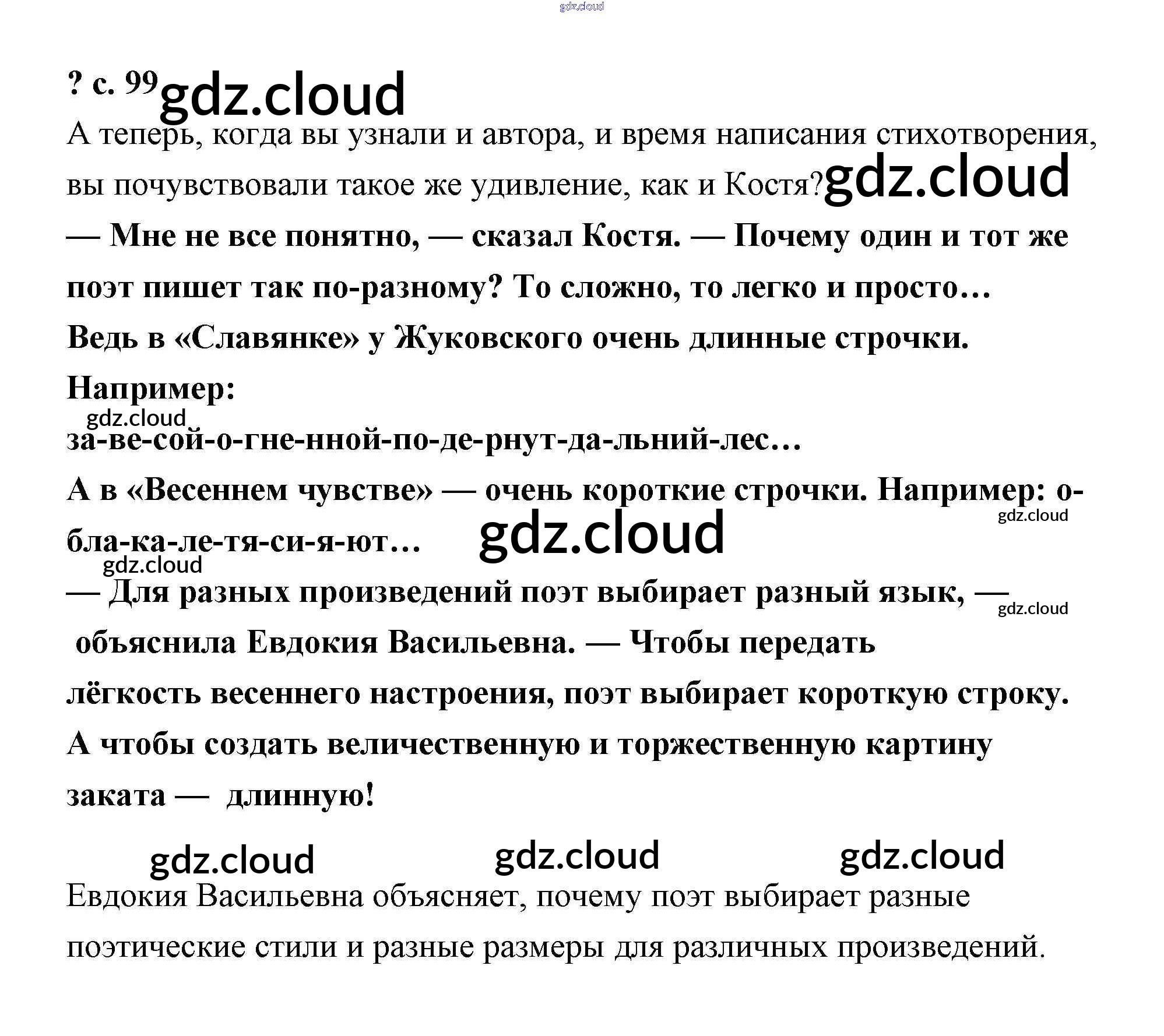 ? с. 99

А теперь, когда вы узнали и автора, и время написания стихотворения, вы почувствовали такое же удивление, как и Костя?

— Мне не все понятно, — сказал Костя. — Почему один и тот же поэт пишет так по-разному? То сложно, то легко и просто… Ведь в «Славянке» у Жуковского очень длинные строчки. Например:

за-ве-сой-о-гне-нной-по-де-рнут-да-льний-лес…

А в «Весеннем чувстве» — очень короткие строчки. Например: о-бла-ка-ле-тя-си-я-ют…

— Для разных произведений поэт выбирает разный язык, — объяснила Евдокия Васильевна. — Чтобы передать лёгкость весеннего настроения, поэт выбирает короткую строку. А чтобы создать величественную и торжественную картину заката — длинную!

Евдокия Васильевна объясняет, почему поэт выбирает разные поэтические стили и разные размеры для различных произведений.

gdz.cloud